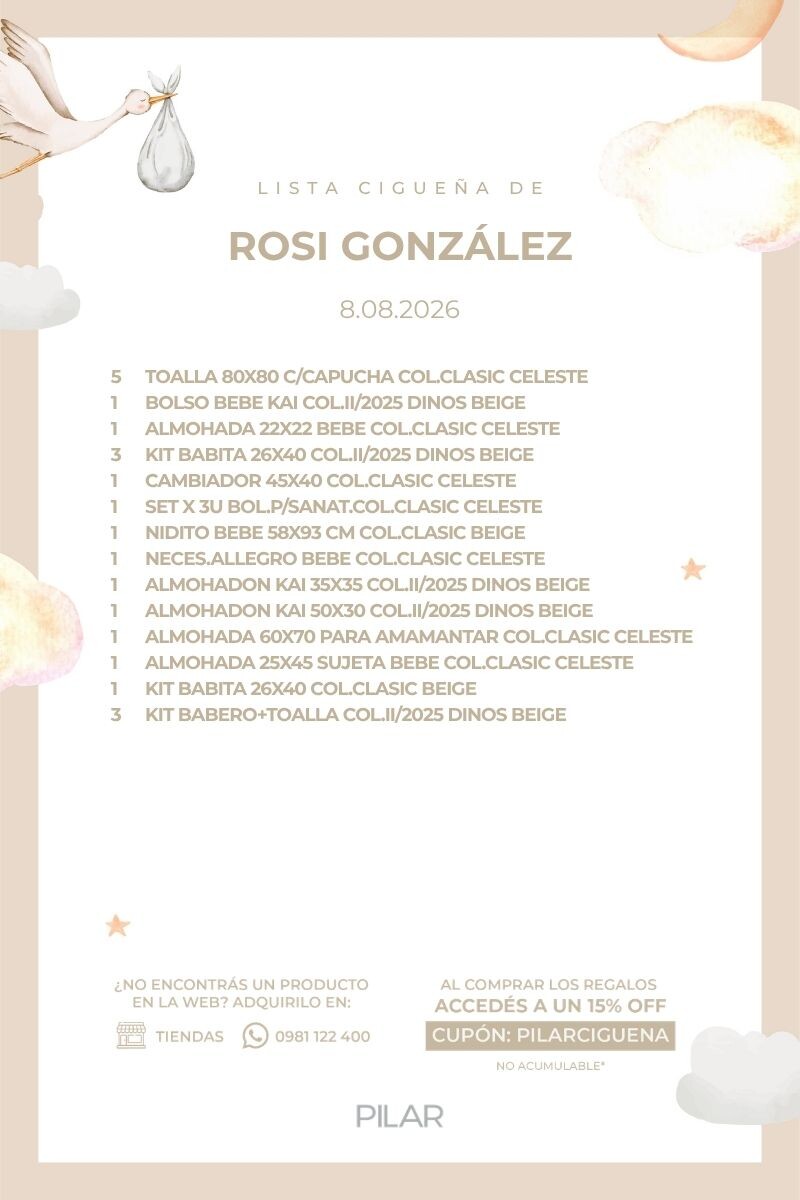 LISTA CIGUEÑA DE

ROSI GONZÁLEZ

8.08.2026

5 TOALLA 80X80 C/CAPUCHA COL.CLASIC CELESTE
1 BOLSO BEBE KAI COL.II/2025 DINOS BEIGE
1 ALMOHADA 22X22 BEBE COL.CLASIC CELESTE
3 KIT BABITA 26X40 COL.II/2025 DINOS BEIGE
1 CAMBIADOR 45X40 COL.CLASIC CELESTE
1 SET X 3U BOL.P/SANAT.COL.CLASIC CELESTE
1 NIDITO BEBE 58X93 CM COL.CLASIC BEIGE
1 NECES.ALLEGRO BEBE COL.CLASIC CELESTE
1 ALMOHADON KAI 35X35 COL.II/2025 DINOS BEIGE
1 ALMOHADON KAI 50X30 COL.II/2025 DINOS BEIGE
1 ALMOHADA 60X70 PARA AMAMANTAR COL.CLASIC CELESTE
1 ALMOHADA 25X45 SUJETA BEBE COL.CLASIC CELESTE
1 KIT BABITA 26X40 COL.CLASIC BEIGE
3 KIT BABERO+TOALLA COL.II/2025 DINOS BEIGE

¿NO ENCONTRÁS UN PRODUCTO EN LA WEB? ADQUIRILO EN:

TIENDAS 0981 122 400

AL COMPRAR LOS REGALOS
ACCEDÉS A UN 15% OFF
CUPÓN: PILARCIGUENA
NO ACUMULABLE*

PILAR